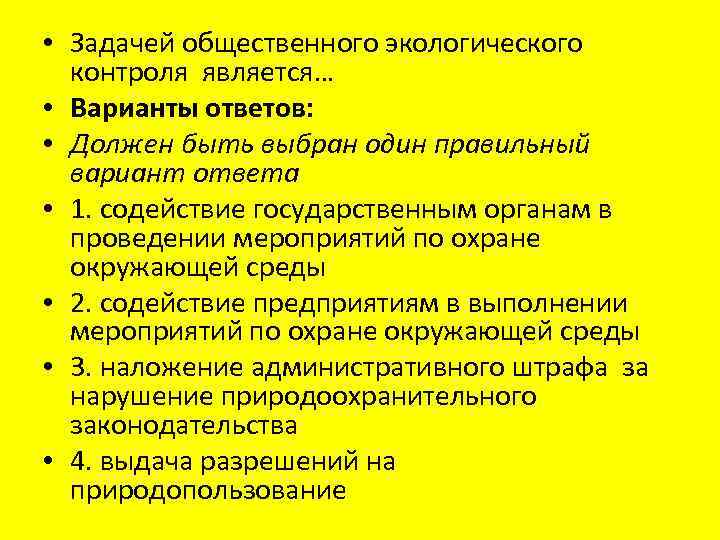 • Задачей общественного экологического контроля является…
• Варианты ответов:
• Должен быть выбран один правильный вариант ответа
• 1. содействие государственным органам в проведении мероприятий по охране окружающей среды
• 2. содействие предприятиям в выполнении мероприятий по охране окружающей среды
• 3. наложение административного штрафа за нарушение природоохранительного законодательства
• 4. выдача разрешений на природопользование